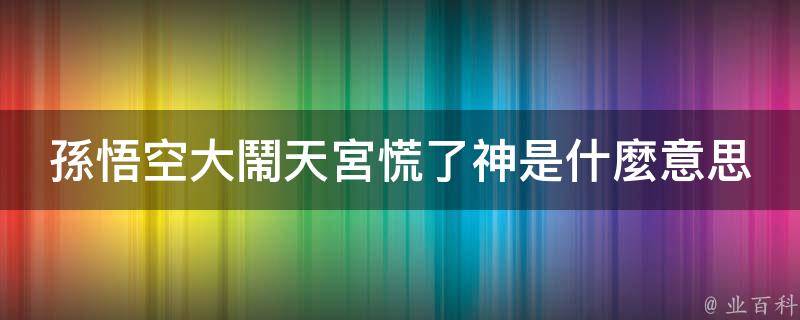 孫悟空大鬧天宮慌了神是什麼意思

@ 业百科